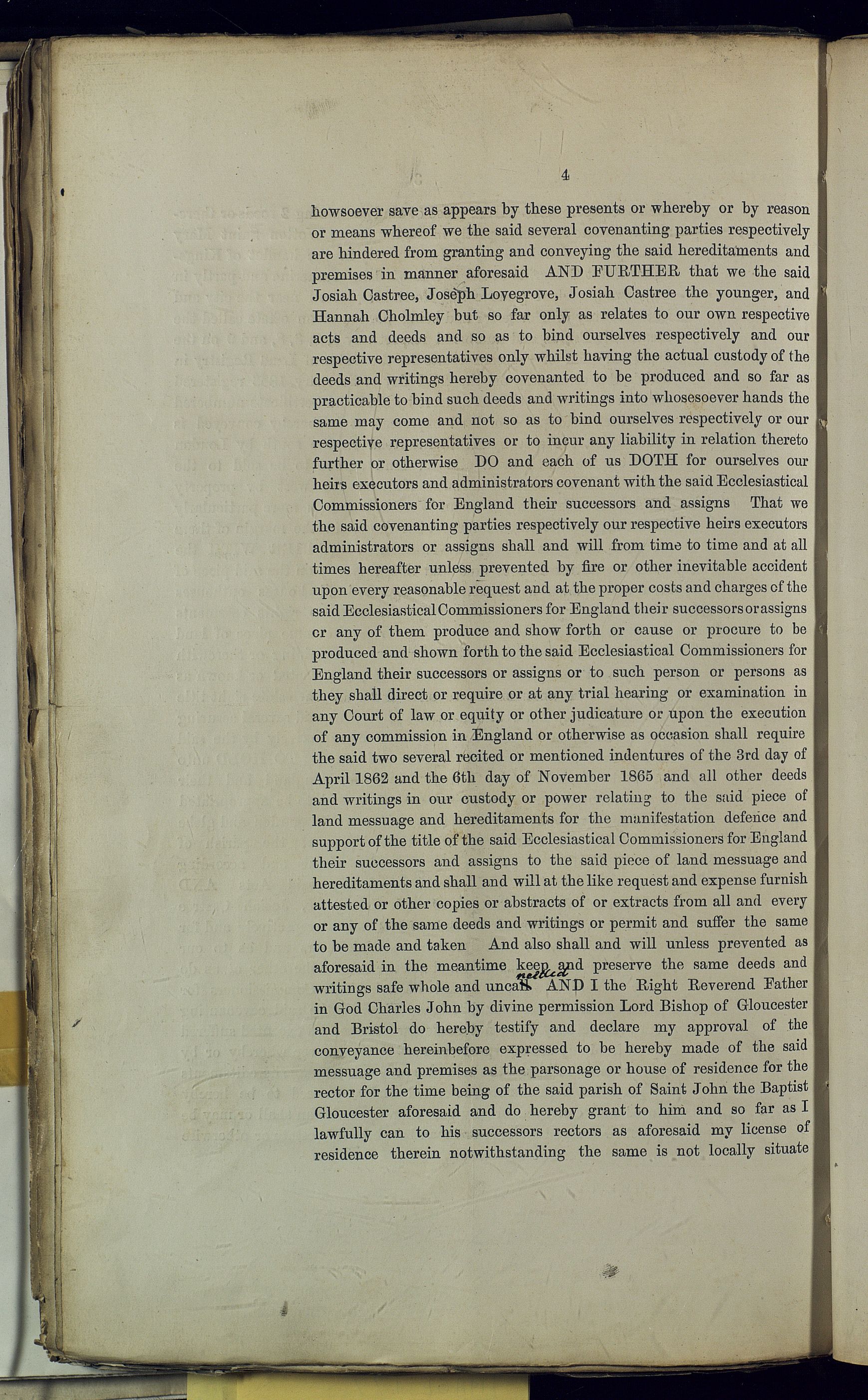 4

howsoever save as appears by these presents or whereby or by reason or means whereof we the said several covenanting parties respectively are hindered from granting and conveying the said hereditaments and premises in manner aforesaid AND FURTHER that we the said Josiah Castree, Joseph Lovegrove, Josiah Castree the younger, and Hannah Cholmley but so far only as relates to our own respective acts and deeds and so as to bind ourselves respectively and our respective representatives only whilst having the actual custody of the deeds and writings hereby covenanted to be produced and so far as practicable to bind such deeds and writings into whosesoever hands the same may come and not so as to bind ourselves respectively or our respective representatives or to incur any liability in relation thereto further or otherwise DO and each of us DOTH for ourselves our heirs executors and administrators covenant with the said Ecclesiastical Commissioners for England their successors and assigns That we the said covenanting parties respectively our respective heirs executors administrators or assigns shall and will from time to time and at all times hereafter unless prevented by fire or other inevitable accident upon every reasonable request and at the proper costs and charges of the said Ecclesiastical Commissioners for England their successors or assigns or any of them produce and show forth or cause or procure to be produced and shown forth to the said Ecclesiastical Commissioners for England their successors or assigns or to such person or persons as they shall direct or require or at any trial hearing or examination in any Court of law or equity or other judicature or upon the execution of any commission in England or otherwise as occasion shall require the said two several recited or mentioned indentures of the 3rd day of April 1862 and the 6th day of November 1865 and all other deeds and writings in our custody or power relating to the said piece of land messuage and hereditaments for the manifestation defence and support of the title of the said Ecclesiastical Commissioners for England their successors and assigns to the said piece of land messuage and hereditaments and shall and will at the like request and expense furnish attested or other copies or abstracts of or extracts from all and every or any of the same deeds and writings or permit and suffer the same to be made and taken And also shall and will unless prevented as aforesaid in the meantime keep and preserve the same deeds and writings safe whole and uncancelled AND I the Right Reverend Father in God Charles John by divine permission Lord Bishop of Gloucester and Bristol do hereby testify and declare my approval of the conveyance hereinbefore expressed to be hereby made of the said messuage and premises as the parsonage or house of residence for the rector for the time being of the said parish of Saint John the Baptist Gloucester aforesaid and do hereby grant to him and so far as I lawfully can to his successors rectors as aforesaid my license of residence therein notwithstanding the same is not locally situate